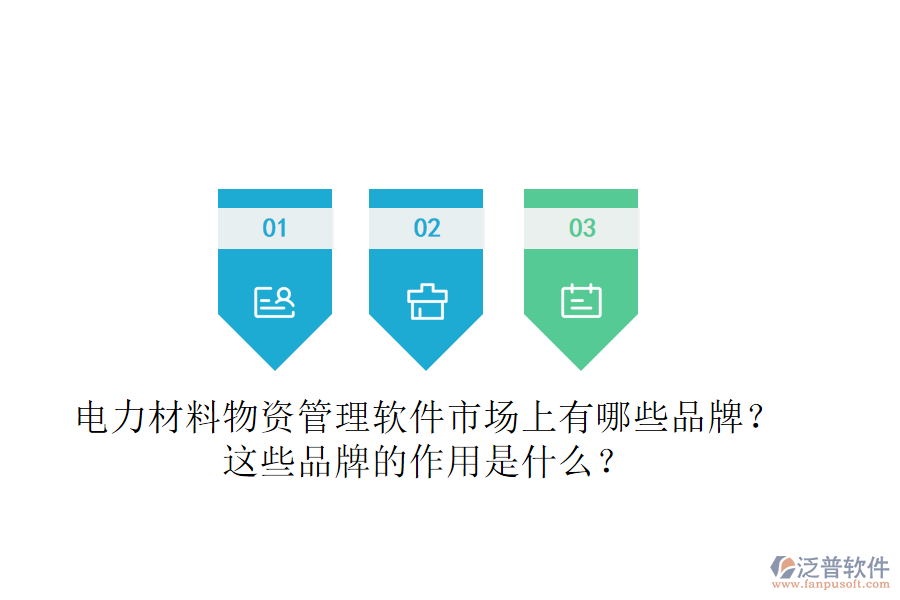 01

02

03

电力材料物资管理软件市场上有哪些品牌？这些品牌的作用是什么？

泛普软件
www.fanpusoft.com